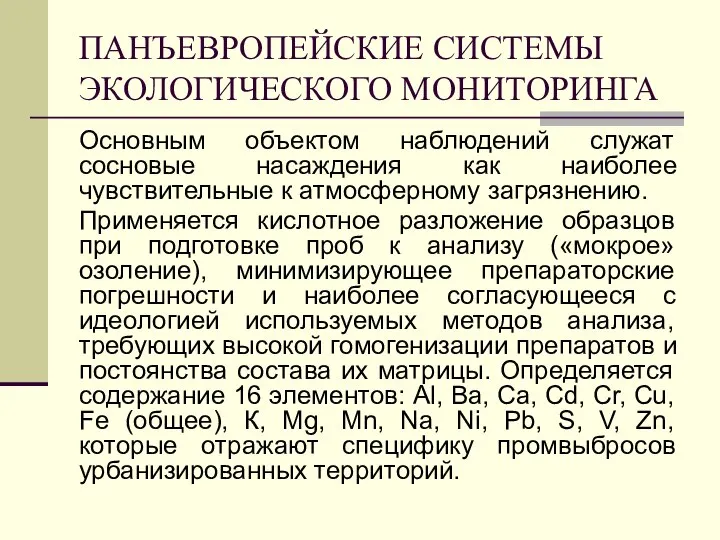 ПАНЪЕВРОПЕЙСКИЕ СИСТЕМЫ ЭКОЛОГИЧЕСКОГО МОНИТОРИНГА

Основным объектом наблюдений служат сосновые насаждения как наиболее чувствительные к атмосферному загрязнению.

Применяется кислотное разложение образцов при подготовке проб к анализу («мокрое» озоление), минимизирующее препараторские погрешности и наиболее согласующееся с идеологией используемых методов анализа, требующих высокой гомогенизации препаратов и постоянства состава их матрицы. Определяется содержание 16 элементов: Al, Ba, Ca, Cd, Cr, Cu, Fe (общее), К, Mg, Mn, Na, Ni, Pb, S, V, Zn, которые отражают специфику промвыбросов урбанизированных территорий.